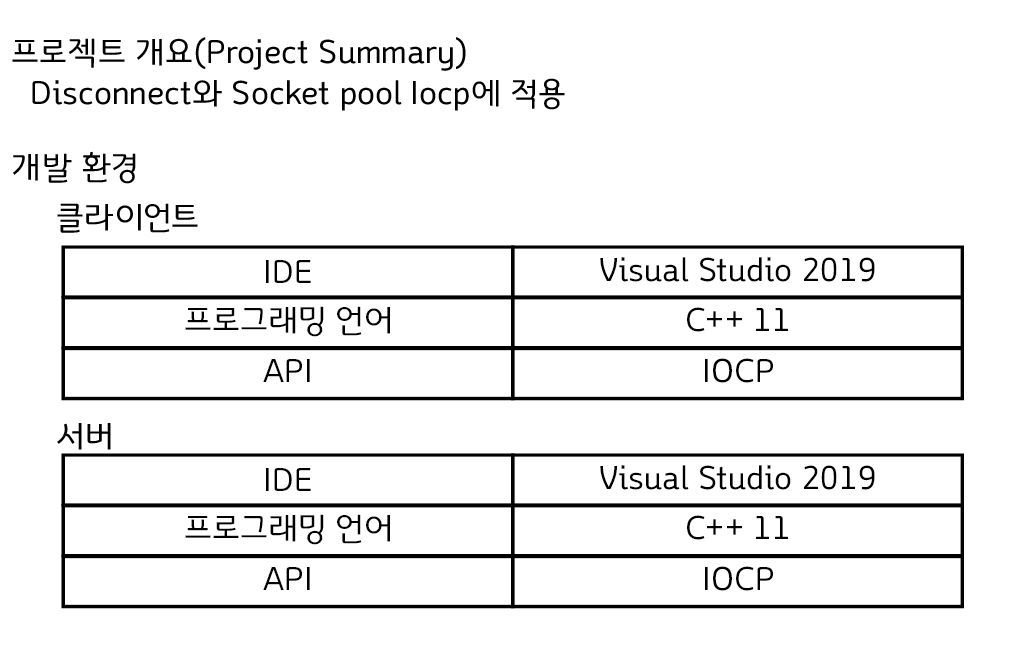 프로젝트 개요(Project Summary)
Disconnect와 Socket pool Iocp에 적용

개발 환경
클라이언트

| IDE | Visual Studio 2019 |
|---|---|
| 프로그래밍 언어 | C++ 11 |
| API | IOCP |

서버

| IDE | Visual Studio 2019 |
|---|---|
| 프로그래밍 언어 | C++ 11 |
| API | IOCP |